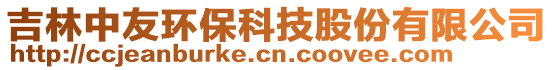 吉林中友环保科技股份有限公司
http://ccjeanburke.cn.coovee.com